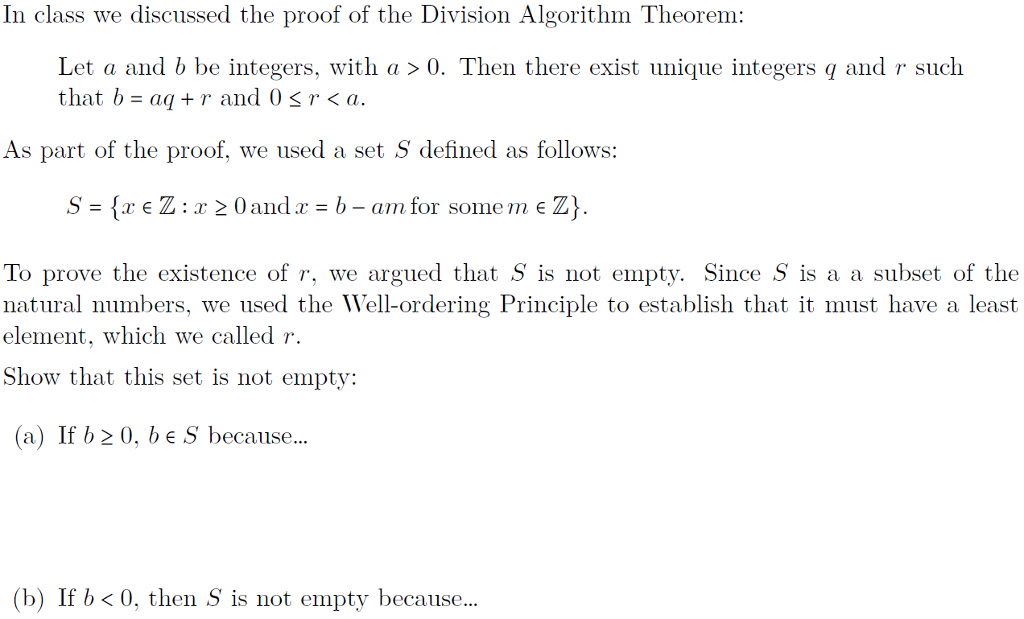 In class we discussed the proof of the Division Algorithm Theorem:

Let $a$ and $b$ be integers, with $a > 0$. Then there exist unique integers $q$ and $r$ such that $b = aq + r$ and $0 \leq r < a$.

As part of the proof, we used a set $S$ defined as follows:

$S = \{x \in \mathbb{Z} : x \geq 0 \text{ and } x = b - am \text{ for some } m \in \mathbb{Z}\}$.

To prove the existence of $r$, we argued that $S$ is not empty. Since $S$ is a a subset of the natural numbers, we used the Well-ordering Principle to establish that it must have a least element, which we called $r$.

Show that this set is not empty:

(a) If $b \geq 0$, $b \in S$ because...

(b) If $b < 0$, then $S$ is not empty because...